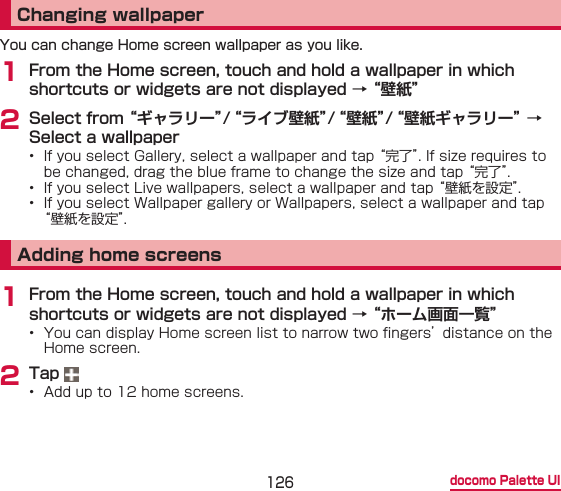 Changing wallpaper

You can change Home screen wallpaper as you like.

1 From the Home screen, touch and hold a wallpaper in which shortcuts or widgets are not displayed → “壁紙”

2 Select from “ギャラリー”/ “ライブ壁紙”/ “壁紙”/ “壁紙ギャラリー” → Select a wallpaper

• If you select Gallery, select a wallpaper and tap “完了”. If size requires to be changed, drag the blue frame to change the size and tap “完了”.
• If you select Live wallpapers, select a wallpaper and tap “壁紙を設定”.
• If you select Wallpaper gallery or Wallpapers, select a wallpaper and tap “壁紙を設定”.

Adding home screens

1 From the Home screen, touch and hold a wallpaper in which shortcuts or widgets are not displayed → “ホーム画面一覧”

• You can display Home screen list to narrow two fingers’ distance on the Home screen.

2 Tap

• Add up to 12 home screens.

126

docomo Palette UI